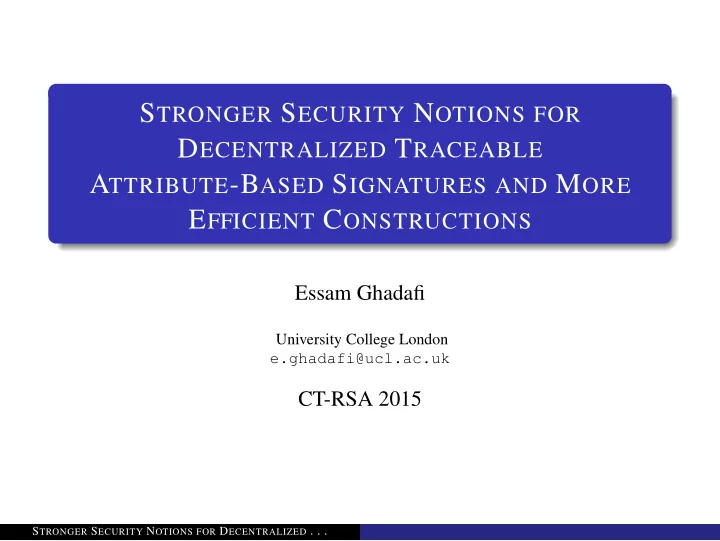 STRONGER SECURITY NOTIONS FOR DECENTRALIZED TRACEABLE ATTRIBUTE-BASED SIGNATURES AND MORE EFFICIENT CONSTRUCTIONS

Essam Ghadafi

University College London
e.ghadafi@ucl.ac.uk

CT-RSA 2015

STRONGER SECURITY NOTIONS FOR DECENTRALIZED . . .